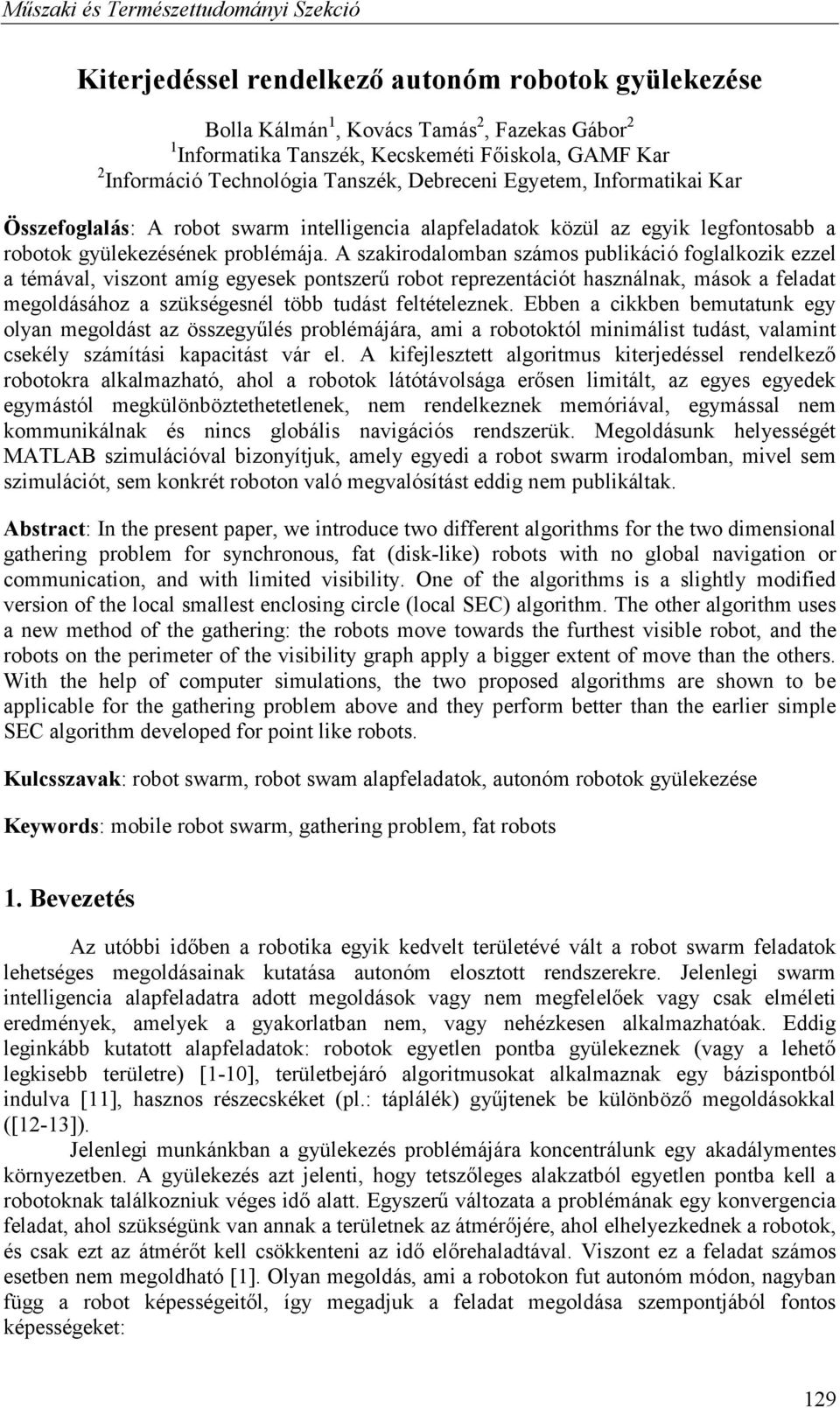 Műszaki és Természettudományi Szekció

Kiterjedéssel rendelkező autonóm robotok gyülekezése

Bolla Kálmán$^1$, Kovács Tamás$^2$, Fazekas Gábor$^2$
$^1$Informatika Tanszék, Kecskeméti Főiskola, GAMF Kar
$^2$Információ Technológia Tanszék, Debreceni Egyetem, Informatikai Kar

Összefoglalás: A robot swarm intelligencia alapfeladatok közül az egyik legfontosabb a robotok gyülekezésének problémája. A szakirodalomban számos publikáció foglalkozik ezzel a témával, viszont amíg egyesek pontszerű robot reprezentációt használnak, mások a feladat megoldásához a szükségesnél több tudást feltételeznek. Ebben a cikkben bemutatunk egy olyan megoldást az összegyűlés problémájára, ami a robotoktól minimálist tudást, valamint csekély számítási kapacitást vár el. A kifejlesztett algoritmus kiterjedéssel rendelkező robotokra alkalmazható, ahol a robotok látótávolsága erősen limitált, az egyes egyedek egymástól megkülönböztethetetlenek, nem rendelkeznek memóriával, egymással nem kommunikálnak és nincs globális navigációs rendszerük. Megoldásunk helyességét MATLAB szimulációval bizonyítjuk, amely egyedi a robot swarm irodalomban, mivel sem szimulációt, sem konkrét roboton való megvalósítást eddig nem publikáltak.

Abstract: In the present paper, we introduce two different algorithms for the two dimensional gathering problem for synchronous, fat (disk-like) robots with no global navigation or communication, and with limited visibility. One of the algorithms is a slightly modified version of the local smallest enclosing circle (local SEC) algorithm. The other algorithm uses a new method of the gathering: the robots move towards the furthest visible robot, and the robots on the perimeter of the visibility graph apply a bigger extent of move than the others. With the help of computer simulations, the two proposed algorithms are shown to be applicable for the gathering problem above and they perform better than the earlier simple SEC algorithm developed for point like robots.

Kulcsszavak: robot swarm, robot swam alapfeladatok, autonóm robotok gyülekezése

Keywords: mobile robot swarm, gathering problem, fat robots

1. Bevezetés

Az utóbbi időben a robotika egyik kedvelt területévé vált a robot swarm feladatok lehetséges megoldásainak kutatása autonóm elosztott rendszerekre. Jelenlegi swarm intelligencia alapfeladatra adott megoldások vagy nem megfelelőek vagy csak elméleti eredmények, amelyek a gyakorlatban nem, vagy nehézkesen alkalmazhatóak. Eddig leginkább kutatott alapfeladatok: robotok egyetlen pontba gyülekeznek (vagy a lehető legkisebb területre) [1-10], területbejáró algoritmusokat alkalmaznak egy bázispontból indulva [11], hasznos részecskéket (pl.: táplálék) gyűjtenek be különböző megoldásokkal ([12-13]).

Jelenlegi munkánkban a gyülekezés problémájára koncentrálunk egy akadálymentes környezetben. A gyülekezés azt jelenti, hogy tetszőleges alakzatból egyetlen pontba kell a robotoknak találkozniuk véges idő alatt. Egyszerű változata a problémának egy konvergencia feladat, ahol szükségünk van annak a területnek az átmérőjére, ahol elhelyezkednek a robotok, és csak ezt az átmérőt kell csökkenteni az idő előrehaladtával. Viszont ez a feladat számos esetben nem megoldható [1]. Olyan megoldás, ami a robotokon fut autonóm módon, nagyban függ a robot képességeitől, így megadjuk a feladat megoldása szempontjából fontos képességeket:

129